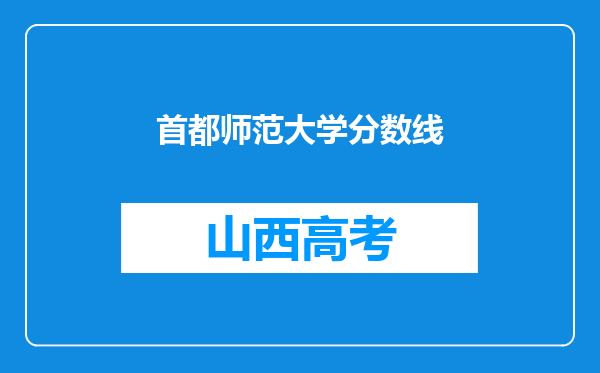 首都师范大学分数线

山西高考